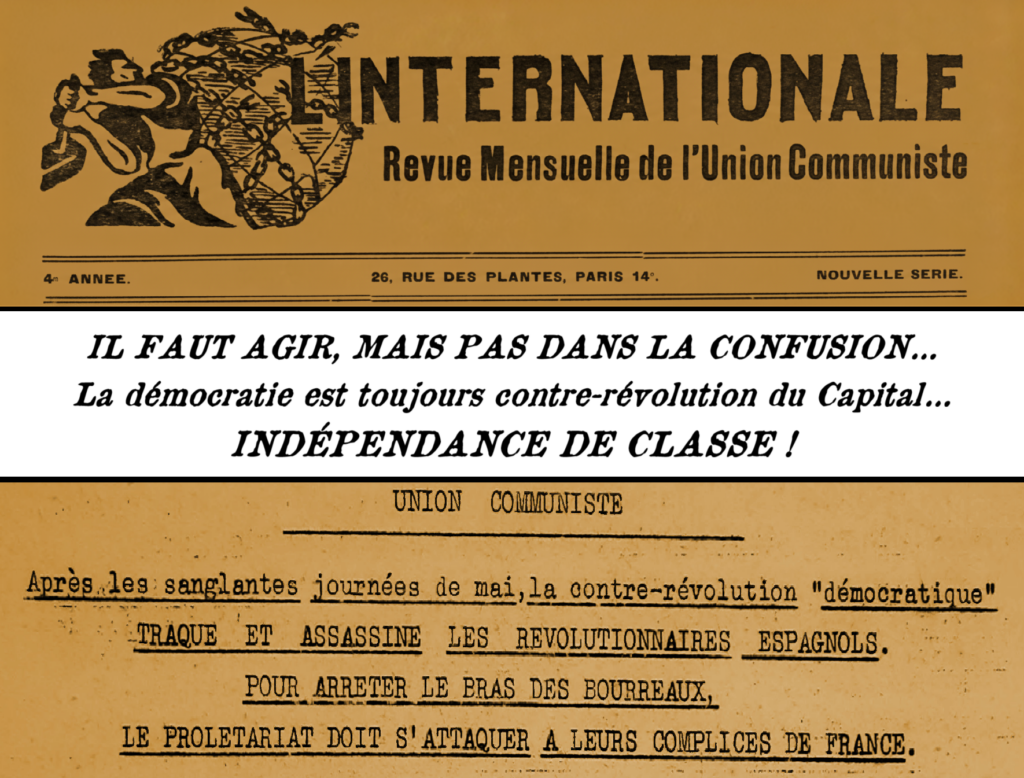 L'INTERNATIONALE
Revue Mensuelle de l'Union Communiste

4e ANNEE.
26, RUE DES PLANTES, PARIS 14e.
NOUVELLE SERIE.

IL FAUT AGIR, MAIS PAS DANS LA CONFUSION...
La démocratie est toujours contre-révolution du Capital...
INDÉPENDANCE DE CLASSE !

UNION COMMUNISTE

Après les sanglantes journées de mai, la contre-révolution "démocratique"
TRAQUE ET ASSASSINE LES REVOLUTIONNAIRES ESPAGNOLS.
POUR ARRETER LE BRAS DES BOURREAUX,
LE PROLETARIAT DOIT S'ATTAQUER A LEURS COMPLICES DE FRANCE.